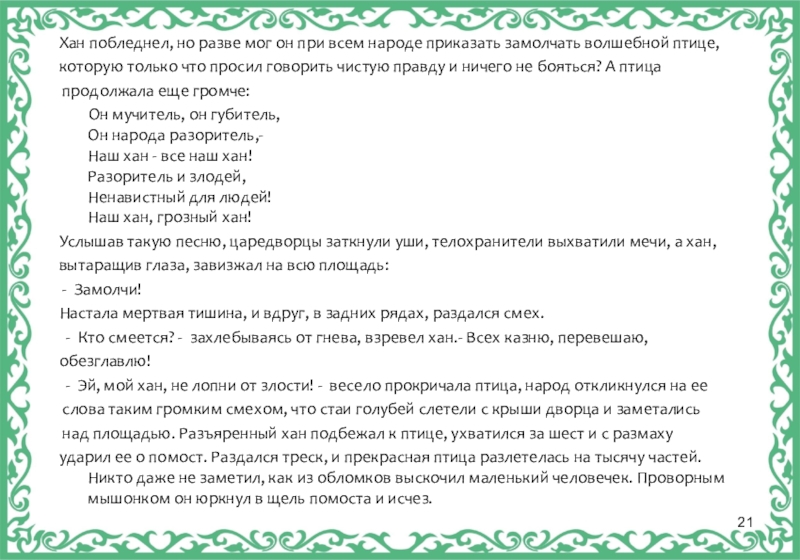 Хан побледнел, но разве мог он при всем народе приказать замолчать волшебной птице, которую только что просил говорить чистую правду и ничего не бояться? А птица продолжала еще громче:

Он мучитель, он губитель,
Он народа разоритель,-
Наш хан - все наш хан!
Разоритель и злодей,
Ненавистный для людей!
Наш хан, грозный хан!

Услышав такую песню, царедворцы заткнули уши, телохранители выхватили мечи, а хан, вытаращив глаза, завизжал на всю площадь:

- Замолчи!

Настала мертвая тишина, и вдруг, в задних рядах, раздался смех.

- Кто смеется? - захлебываясь от гнева, взревел хан.- Всех казню, перевешаю, обезглавлю!

- Эй, мой хан, не лопни от злости! - весело прокричала птица, народ откликнулся на ее слова таким громким смехом, что стаи голубей слетели с крыши дворца и заметались над площадью. Разъяренный хан подбежал к птице, ухватился за шест и с размаху ударил ее о помост. Раздался треск, и прекрасная птица разлетелась на тысячу частей.

Никто даже не заметил, как из обломков выскочил маленький человечек. Проворным мышонком он юркнул в щель помоста и исчез.

21